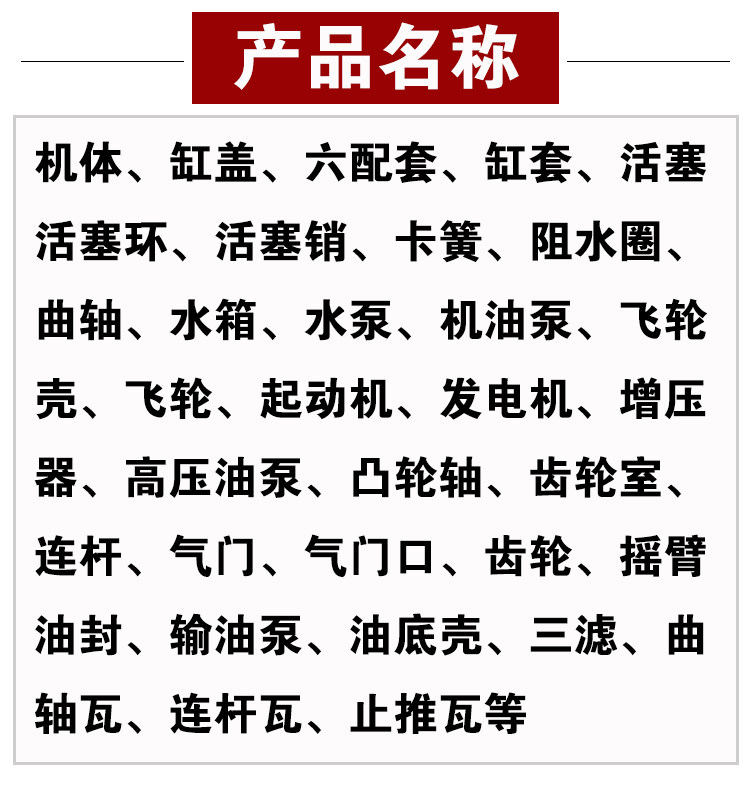 产品名称

机体、缸盖、六配套、缸套、活塞活塞环、活塞销、卡簧、阻水圈、曲轴、水箱、水泵、机油泵、飞轮壳、飞轮、起动机、发电机、增压器、高压油泵、凸轮轴、齿轮室、连杆、气门、气门口、齿轮、摇臂油封、输油泵、油底壳、三滤、曲轴瓦、连杆瓦、止推瓦等